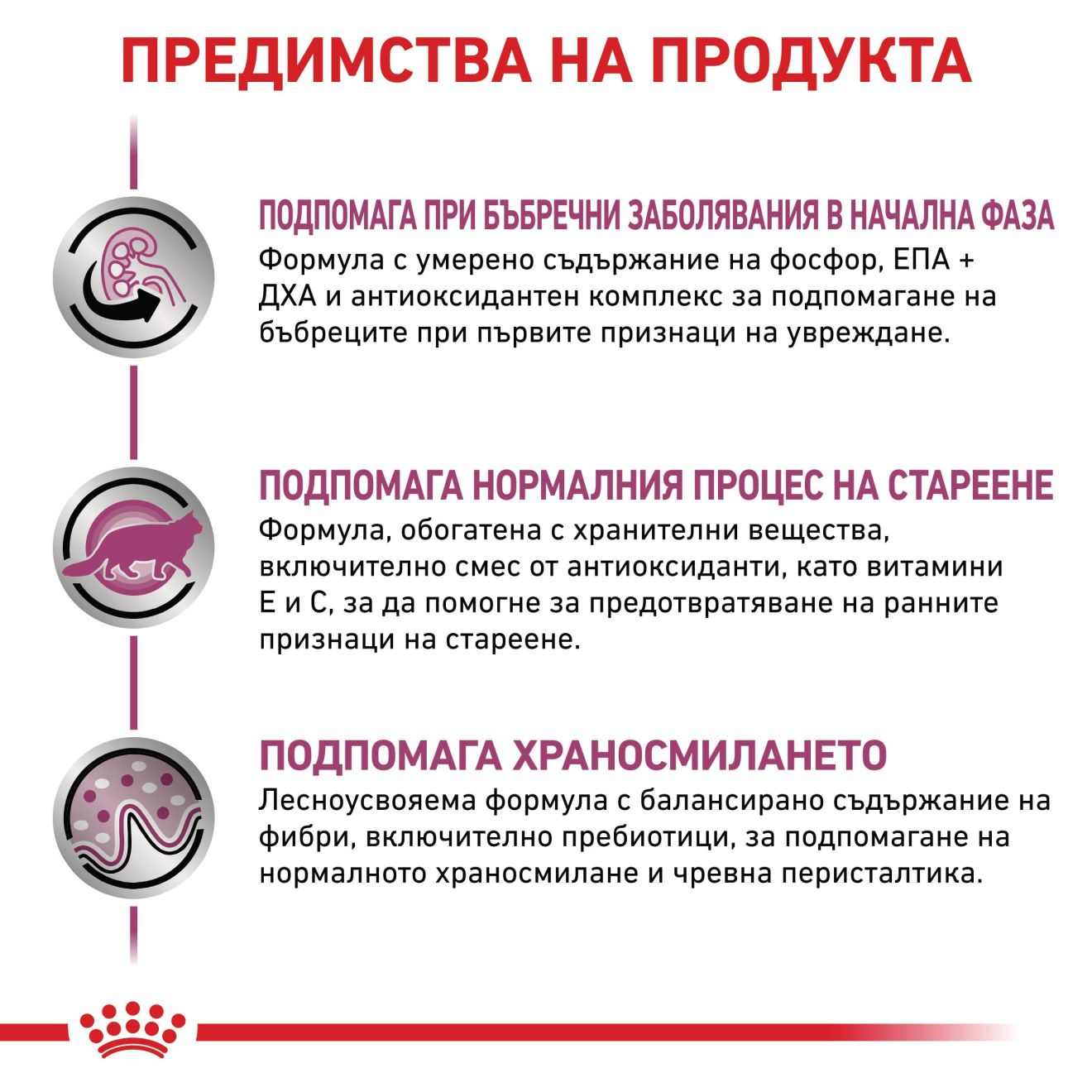 ПРЕДИМСТВА НА ПРОДУКТА

ПОДПОМАГА ПРИ БЪБРЕЧНИ ЗАБОЛЯВАНИЯ В НАЧАЛНА ФАЗА
Формула с умерено съдържание на фосфор, ЕПА + ДХА и антиоксидантен комплекс за подпомагане на бъбреците при първите признаци на увреждане.

ПОДПОМАГА НОРМАЛНИЯ ПРОЦЕС НА СТАРЕЕНЕ
Формула, обогатена с хранителни вещества, включително смес от антиоксиданти, като витамини Е и С, за да помогне за предотвратяване на ранните признаци на стареене.

ПОДПОМАГА ХРАНОСМИЛАНЕТО
Лесноусвояема формула с балансирано съдържание на фибри, включително пребиотици, за подпомагане на нормалното храносмилане и чревна перисталтика.